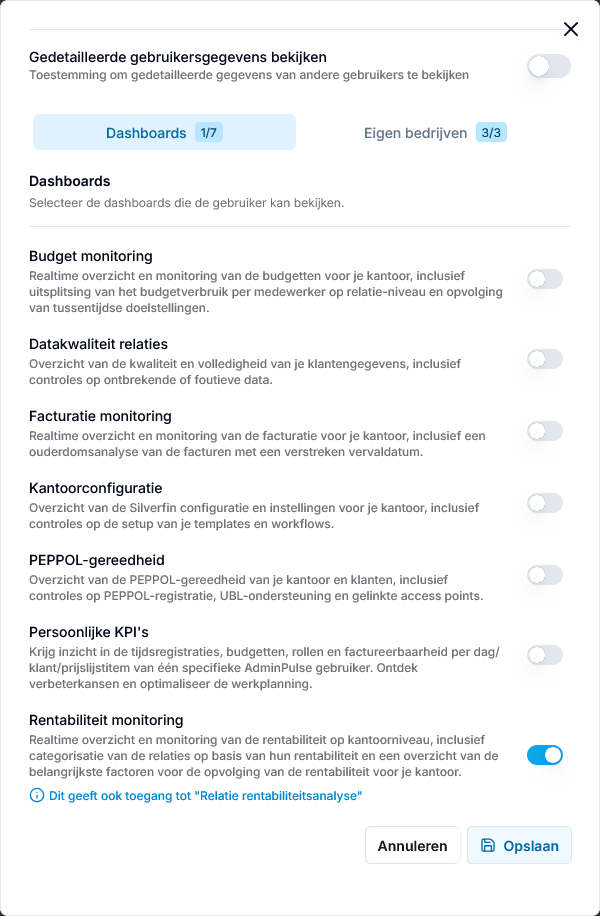 Gedetailleerde gebruikersgegevens bekijken
Toestemming om gedetailleerde gegevens van andere gebruikers te bekijken

Dashboards 1/7
Eigen bedrijven 3/3

Dashboards
Selecteer de dashboards die de gebruiker kan bekijken.

Budget monitoring
Realtime overzicht en monitoring van de budgetten voor je kantoor, inclusief uitsplitsing van het budgetverbruik per medewerker op relatie-niveau en opvolging van tussentijdse doelstellingen.

Datakwaliteit relaties
Overzicht van de kwaliteit en volledigheid van je klantengegevens, inclusief controles op ontbrekende of foutieve data.

Facturatie monitoring
Realtime overzicht en monitoring van de facturatie voor je kantoor, inclusief een ouderdomsanalyse van de facturen met een verstreken vervaldatum.

Kantoorconfiguratie
Overzicht van de Silverfin configuratie en instellingen voor je kantoor, inclusief controles op de setup van je templates en workflows.

PEPPOL-gereedheid
Overzicht van de PEPPOL-gereedheid van je kantoor en klanten, inclusief controles op PEPPOL-registratie, UBL-ondersteuning en gelinkte access points.

Persoonlijke KPI's
Krijg inzicht in de tijdsregistraties, budgetten, rollen en factureerbaarheid per dag/klant/prijslijstitem van één specifieke AdminPulse gebruiker. Ontdek verbeterkansen en optimaliseer de werkplanning.

Rentabiliteit monitoring
Realtime overzicht en monitoring van de rentabiliteit op kantoorniveau, inclusief categorisatie van de relaties op basis van hun rentabiliteit en een overzicht van de belangrijkste factoren voor de opvolging van de rentabiliteit voor je kantoor.

Dit geeft ook toegang tot "Relatie rentabiliteitsanalyse"

Annuleren
Opslaan